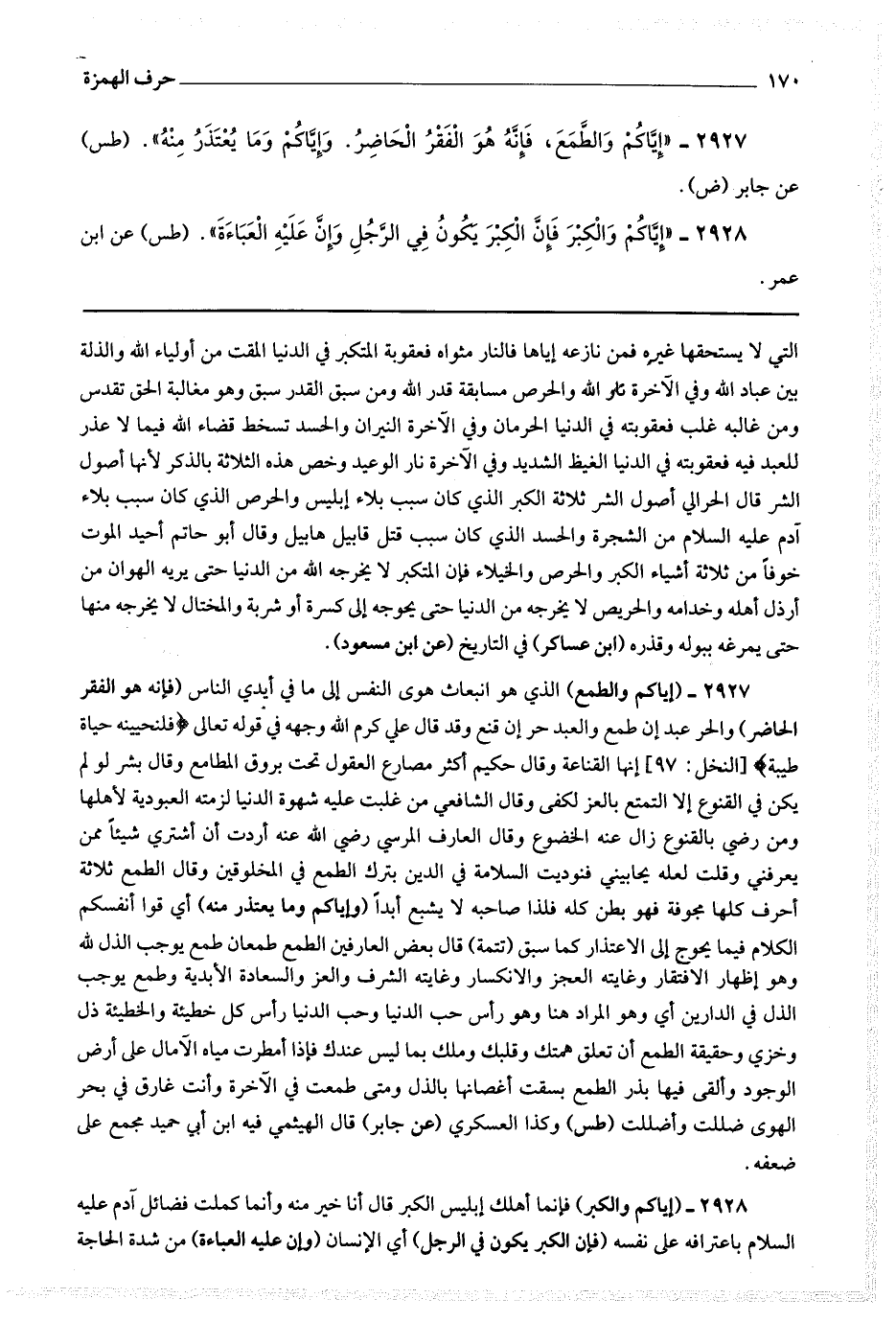 ١٧٠ حرف الهمزة

٢٩٢٧ ـ «إِيَّاكُمْ وَالطَّمَعَ، فَإِنَّهُ هُوَ الْفَقْرُ الْحَاضِرُ. وَإِيَّاكُمْ وَمَا يُعْتَذَرُ مِنْهُ». (طس) عن جابر (ض).

٢٩٢٨ ـ «إِيَّاكُمْ وَالْكِبْرَ فَإِنَّ الْكِبْرَ يَكُونُ فِي الرَّجُلِ وَإِنَّ عَلَيْهِ الْعَبَاءَةَ». (طس) عن ابن عمر.

التي لا يستحقها غيره فمن نازعه إياها فالنار مثواه فعقوبة المتكبر في الدنيا المقت من أولياء الله والذلة بين عباد الله وفي الآخرة نار الله والحرص مسابقة قدر الله ومن سبق القدر سبق وهو مغالبة الحق تقدس ومن غالبه غلب فعقوبته في الدنيا الحرمان وفي الآخرة النيران والحسد تسخط قضاء الله فيما لا عذر للعبد فيه فعقوبته في الدنيا الغيظ الشديد وفي الآخرة نار الوعيد وخص هذه الثلاثة بالذكر لأنها أصول الشر قال الحرالي أصول الشر ثلاثة الكبر الذي كان سبب بلاء إبليس والحرص الذي كان سبب بلاء آدم عليه السلام من الشجرة والحسد الذي كان سبب قتل قابيل هابيل وقال أبو حاتم أحيد الموت خوفاً من ثلاثة أشياء الكبر والحرص والخيلاء فإن المتكبر لا يخرجه الله من الدنيا حتى يريه الهوان من أرذل أهله وخدامه والحريص لا يخرجه من الدنيا حتى يحوجه إلى كسرة أو شربة والمختال لا يخرجه منها حتى يمرغه ببوله وقذره (ابن عساكر) في التاريخ (عن ابن مسعود).

٢٩٢٧ ـ (إياكم والطمع) الذي هو انبعاث هوى النفس إلى ما في أيدي الناس (فإنه هو الفقر الحاضر) والحر عبد إن طمع والعبد حر إن قنع وقد قال علي كرم الله وجهه في قوله تعالى ﴿فلنحيينه حياة طيبة﴾ [النحل: ٩٧] إنها القناعة وقال حكيم أكثر مصارع العقول تحت بروق المطامع وقال بشر لو لم يكن في القنوع إلا التمتع بالعز لكفى وقال الشافعي من غلبت عليه شهوة الدنيا لزمته العبودية لأهلها ومن رضي بالقنوع زال عنه الخضوع وقال العارف المرسي رضي الله عنه أردت أن أشتري شيئاً ممن يعرفني وقلت لعله يحابيني فنوديت السلامة في الدين بترك الطمع في المخلوقين وقال الطمع ثلاثة أحرف كلها مجوفة فهو بطن كله فلذا صاحبه لا يشبع أبداً (وإياكم وما يعتذر منه) أي قوا أنفسكم الكلام فيما يحوج إلى الاعتذار كما سبق (تتمة) قال بعض العارفين الطمع طمعان طمع يوجب الذل لله وهو إظهار الافتقار وغايته العجز والانكسار وغايته الشرف والعز والسعادة الأبدية وطمع يوجب الذل في الدارين أي وهو المراد هنا وهو رأس حب الدنيا وحب الدنيا رأس كل خطيئة والخطيئة ذل وخزي وحقيقة الطمع أن تعلق همتك وقلبك وملك بما ليس عندك فإذا أمطرت مياه الآمال على أرض الوجود وألقى فيها بذر الطمع بسقت أغصانها بالذل ومتى طمعت في الآخرة وأنت غارق في بحر الهوى ضللت وأضللت (طس) وكذا العسكري (عن جابر) قال الهيثمي فيه ابن أبي حميد مجمع على ضعفه.

٢٩٢٨ ـ (إياكم والكبر) فإنما أهلك إبليس الكبر قال أنا خير منه وأنما كملت فضائل آدم عليه السلام باعترافه على نفسه (فإن الكبر يكون في الرجل) أي الإنسان (وإن عليه العباءة) من شدة الحاجة